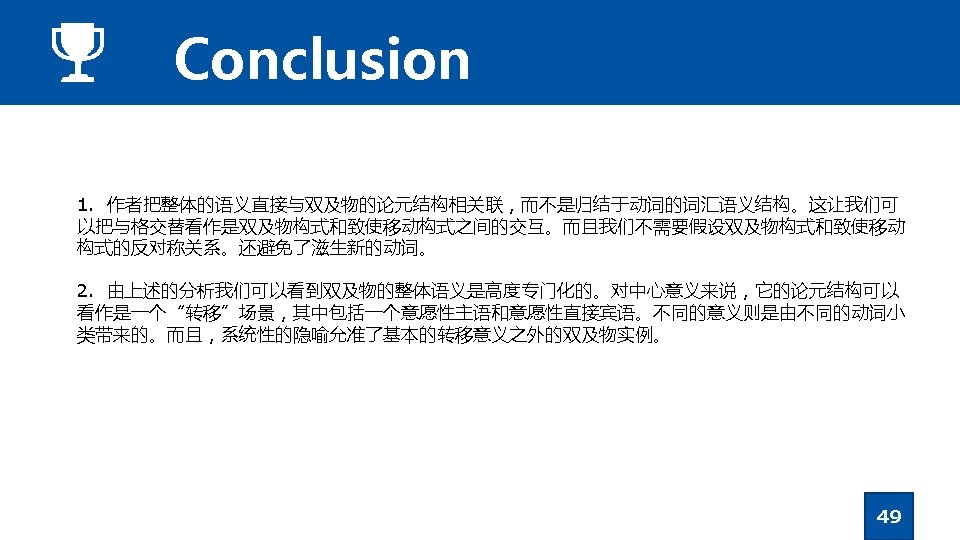 Conclusion

1.作者把整体的语义直接与双及物的论元结构相关联，而不是归结于动词的词汇语义结构。这让我们可以把与格交替看作是双及物构式和致使移动构式之间的交互。而且我们不需要假设双及物构式和致使移动构式的反对称关系。还避免了滋生新的动词。

2.由上述的分析我们可以看到双及物的整体语义是高度专门化的。对中心意义来说，它的论元结构可以看作是一个“转移”场景，其中包括一个意愿性主语和意愿性直接宾语。不同的意义则是由不同的动词小类带来的。而且，系统性的隐喻允准了基本的转移意义之外的双及物实例。

49